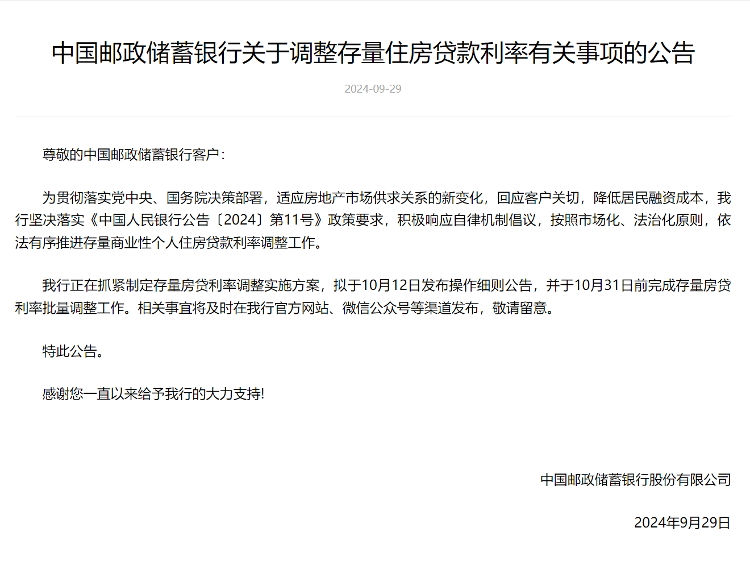 中国邮政储蓄银行关于调整存量住房贷款利率有关事项的公告

2024-09-29

尊敬的中国邮政储蓄银行客户：

为贯彻落实党中央、国务院决策部署，适应房地产市场供求关系的新变化，回应客户关切，降低居民融资成本，我行坚决落实《中国人民银行公告〔2024〕第11号》政策要求，积极响应自律机制倡议，按照市场化、法治化原则，依法有序推进存量商业性个人住房贷款利率调整工作。

我行正在抓紧制定存量房贷利率调整实施方案，拟于10月12日发布操作细则公告，并于10月31日前完成存量房贷利率批量调整工作。相关事宜将及时在我行官方网站、微信公众号等渠道发布，敬请留意。

特此公告。

感谢您一直以来给予我行的大力支持!

中国邮政储蓄银行股份有限公司

2024年9月29日